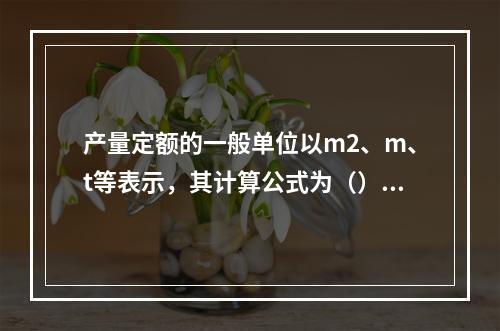 产量定额的一般单位以m2、m、t等表示，其计算公式为（）...